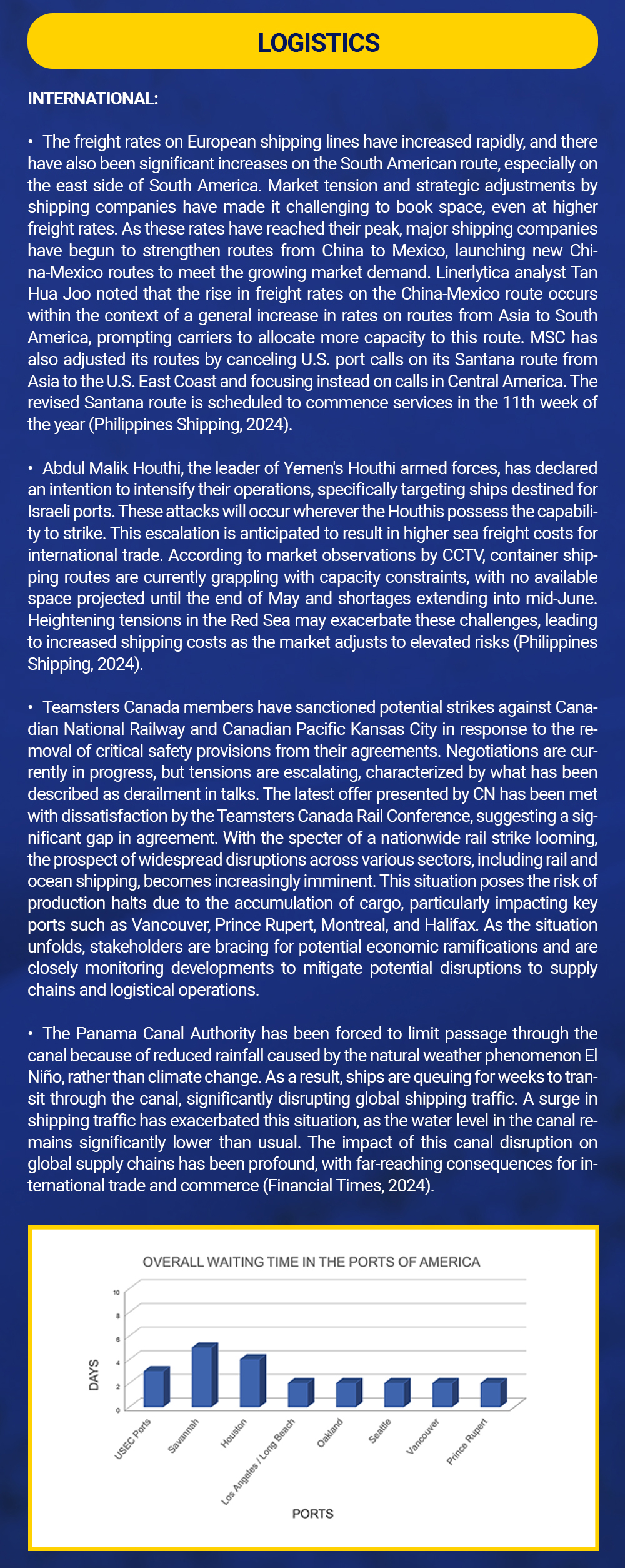 LOGISTICS

INTERNATIONAL:

• The freight rates on European shipping lines have increased rapidly, and there have also been significant increases on the South American route, especially on the east side of South America. Market tension and strategic adjustments by shipping companies have made it challenging to book space, even at higher freight rates. As these rates have reached their peak, major shipping companies have begun to strengthen routes from China to Mexico, launching new China-Mexico routes to meet the growing market demand. Linerlytica analyst Tan Hua Joo noted that the rise in freight rates on the China-Mexico route occurs within the context of a general increase in rates on routes from Asia to South America, prompting carriers to allocate more capacity to this route. MSC has also adjusted its routes by canceling U.S. port calls on its Santana route from Asia to the U.S. East Coast and focusing instead on calls in Central America. The revised Santana route is scheduled to commence services in the 11th week of the year (Philippines Shipping, 2024).

• Abdul Malik Houthi, the leader of Yemen's Houthi armed forces, has declared an intention to intensify their operations, specifically targeting ships destined for Israeli ports. These attacks will occur wherever the Houthis possess the capability to strike. This escalation is anticipated to result in higher sea freight costs for international trade. According to market observations by CCTV, container shipping routes are currently grappling with capacity constraints, with no available space projected until the end of May and shortages extending into mid-June. Heightening tensions in the Red Sea may exacerbate these challenges, leading to increased shipping costs as the market adjusts to elevated risks (Philippines Shipping, 2024).

• Teamsters Canada members have sanctioned potential strikes against Canadian National Railway and Canadian Pacific Kansas City in response to the removal of critical safety provisions from their agreements. Negotiations are currently in progress, but tensions are escalating, characterized by what has been described as derailment in talks. The latest offer presented by CN has been met with dissatisfaction by the Teamsters Canada Rail Conference, suggesting a significant gap in agreement. With the specter of a nationwide rail strike looming, the prospect of widespread disruptions across various sectors, including rail and ocean shipping, becomes increasingly imminent. This situation poses the risk of production halts due to the accumulation of cargo, particularly impacting key ports such as Vancouver, Prince Rupert, Montreal, and Halifax. As the situation unfolds, stakeholders are bracing for potential economic ramifications and are closely monitoring developments to mitigate potential disruptions to supply chains and logistical operations.

• The Panama Canal Authority has been forced to limit passage through the canal because of reduced rainfall caused by the natural weather phenomenon El Niño, rather than climate change. As a result, ships are queuing for weeks to transit through the canal, significantly disrupting global shipping traffic. A surge in shipping traffic has exacerbated this situation, as the water level in the canal remains significantly lower than usual. The impact of this canal disruption on global supply chains has been profound, with far-reaching consequences for international trade and commerce (Financial Times, 2024).

OVERALL WAITING TIME IN THE PORTS OF AMERICA

DAYS
10
8
6
4
2
0

USEC Ports
Savannah
Houston
Los Angeles / Long Beach
Oakland
Seattle
Vancouver
Prince Rupert

PORTS